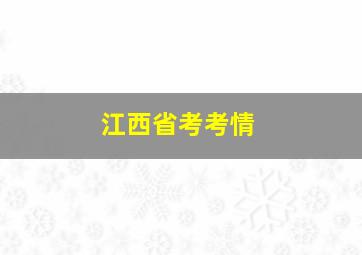 江西省考考情